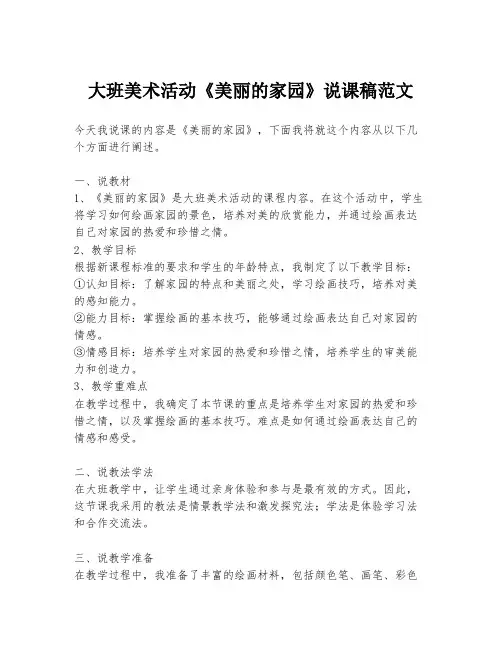 大班美术活动《美丽的家园》说课稿范文

今天我说课的内容是《美丽的家园》，下面我将就这个内容从以下几个方面进行阐述。

一、说教材
1、《美丽的家园》是大班美术活动的课程内容。在这个活动中，学生将学习如何绘画家园的景色，培养对美的欣赏能力，并通过绘画表达自己对家园的热爱和珍惜之情。
2、教学目标
根据新课程标准的要求和学生的年龄特点，我制定了以下教学目标：
①认知目标：了解家园的特点和美丽之处，学习绘画技巧，培养对美的感知能力。
②能力目标：掌握绘画的基本技巧，能够通过绘画表达自己对家园的情感。
③情感目标：培养学生对家园的热爱和珍惜之情，培养学生的审美能力和创造力。
3、教学重难点
在教学过程中，我确定了本节课的重点是培养学生对家园的热爱和珍惜之情，以及掌握绘画的基本技巧。难点是如何通过绘画表达自己的情感和感受。

二、说教法学法
在大班教学中，让学生通过亲身体验和参与是最有效的方式。因此，这节课我采用的教法是情景教学法和激发探究法；学法是体验学习法和合作交流法。

三、说教学准备
在教学过程中，我准备了丰富的绘画材料，包括颜色笔、画笔、彩色